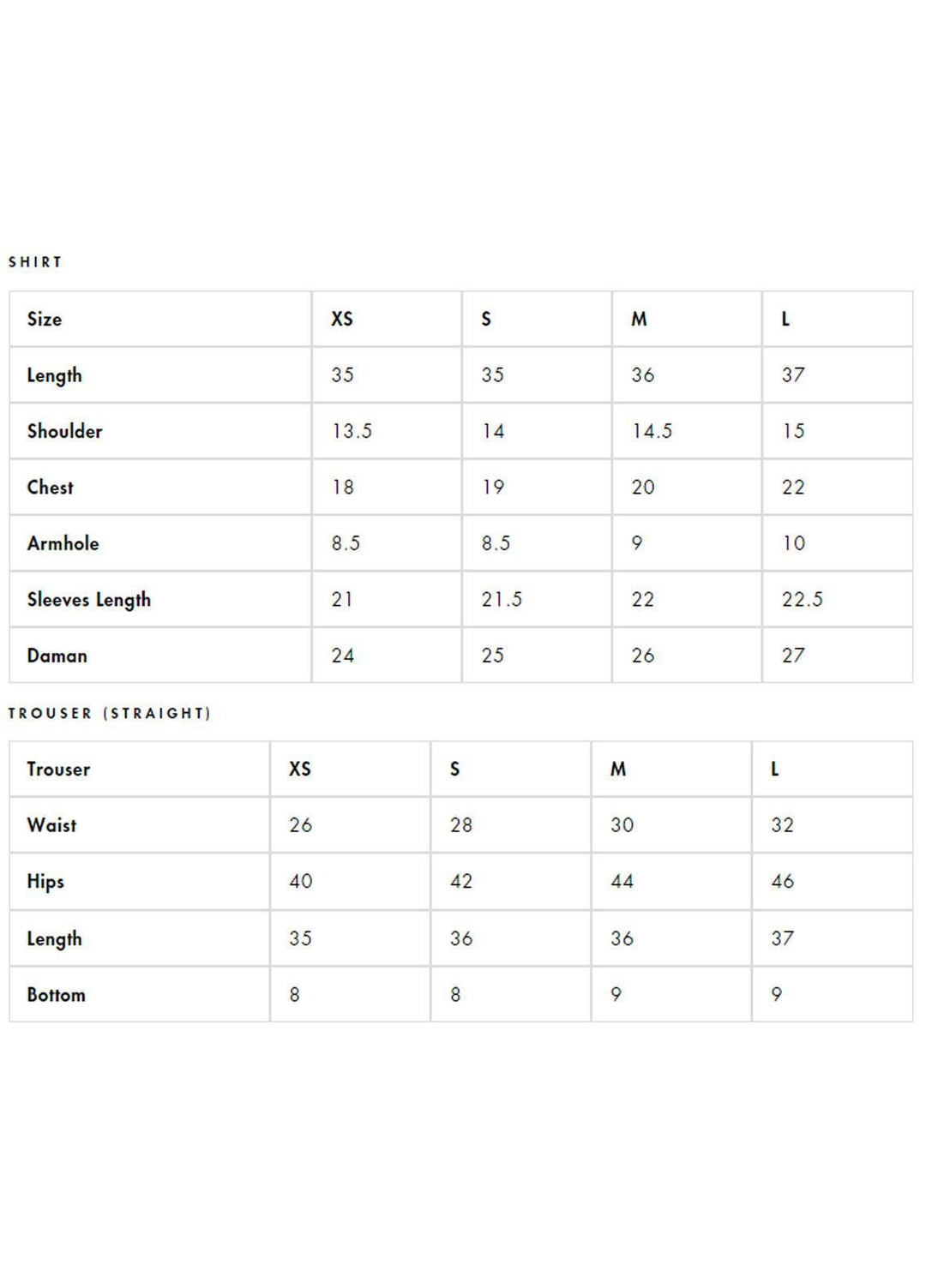 SHIRT

| Size | XS | S | M | L |
|---|---|---|---|---|
| Length | 35 | 35 | 36 | 37 |
| Shoulder | 13.5 | 14 | 14.5 | 15 |
| Chest | 18 | 19 | 20 | 22 |
| Armhole | 8.5 | 8.5 | 9 | 10 |
| Sleeves Length | 21 | 21.5 | 22 | 22.5 |
| Daman | 24 | 25 | 26 | 27 |

TROUSER (STRAIGHT)

| Trouser | XS | S | M | L |
|---|---|---|---|---|
| Waist | 26 | 28 | 30 | 32 |
| Hips | 40 | 42 | 44 | 46 |
| Length | 35 | 36 | 36 | 37 |
| Bottom | 8 | 8 | 9 | 9 |